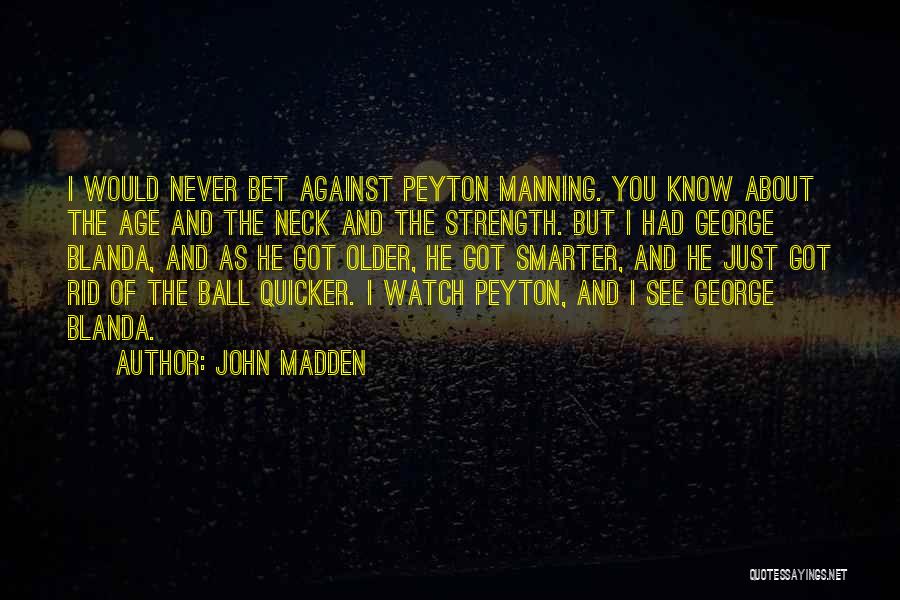 I WOULD NEVER BET AGAINST PEYTON MANNING. YOU KNOW ABOUT THE AGE AND THE NECK AND THE STRENGTH. BUT I HAD GEORGE BLANDA, AND AS HE GOT OLDER, HE GOT SMARTER, AND HE JUST GOT RID OF THE BALL QUICKER. I WATCH PEYTON, AND I SEE GEORGE BLANDA.

AUTHOR: JOHN MADDEN

QUOTESSAYINGS.NET